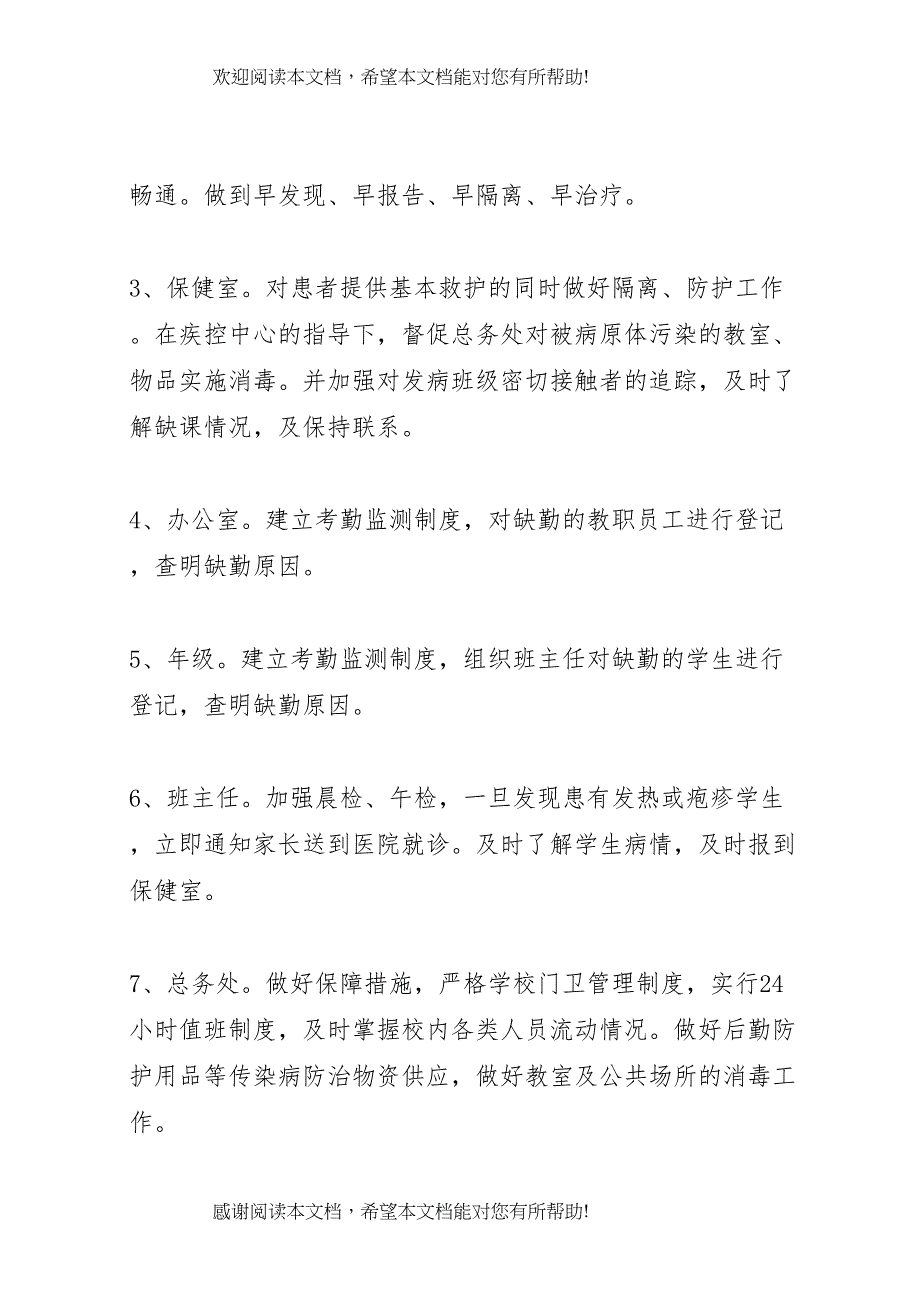 欢迎阅读本文档，希望本文档能对您有所帮助!

畅通。做到早发现、早报告、早隔离、早治疗。

3、保健室。对患者提供基本救护的同时做好隔离、防护工作。在疾控中心的指导下，督促总务处对被病原体污染的教室、物品实施消毒。并加强对发病班级密切接触者的追踪，及时了解缺课情况，及保持联系。

4、办公室。建立考勤监测制度，对缺勤的教职员工进行登记，查明缺勤原因。

5、年级。建立考勤监测制度，组织班主任对缺勤的学生进行登记，查明缺勤原因。

6、班主任。加强晨检、午检，一旦发现患有发热或疱疹学生，立即通知家长送到医院就诊。及时了解学生病情，及时报到保健室。

7、总务处。做好保障措施，严格学校门卫管理制度，实行24小时值班制度，及时掌握校内各类人员流动情况。做好后勤防护用品等传染病防治物资供应，做好教室及公共场所的消毒工作。

感谢阅读本文档，希望本文档能对您有所帮助!